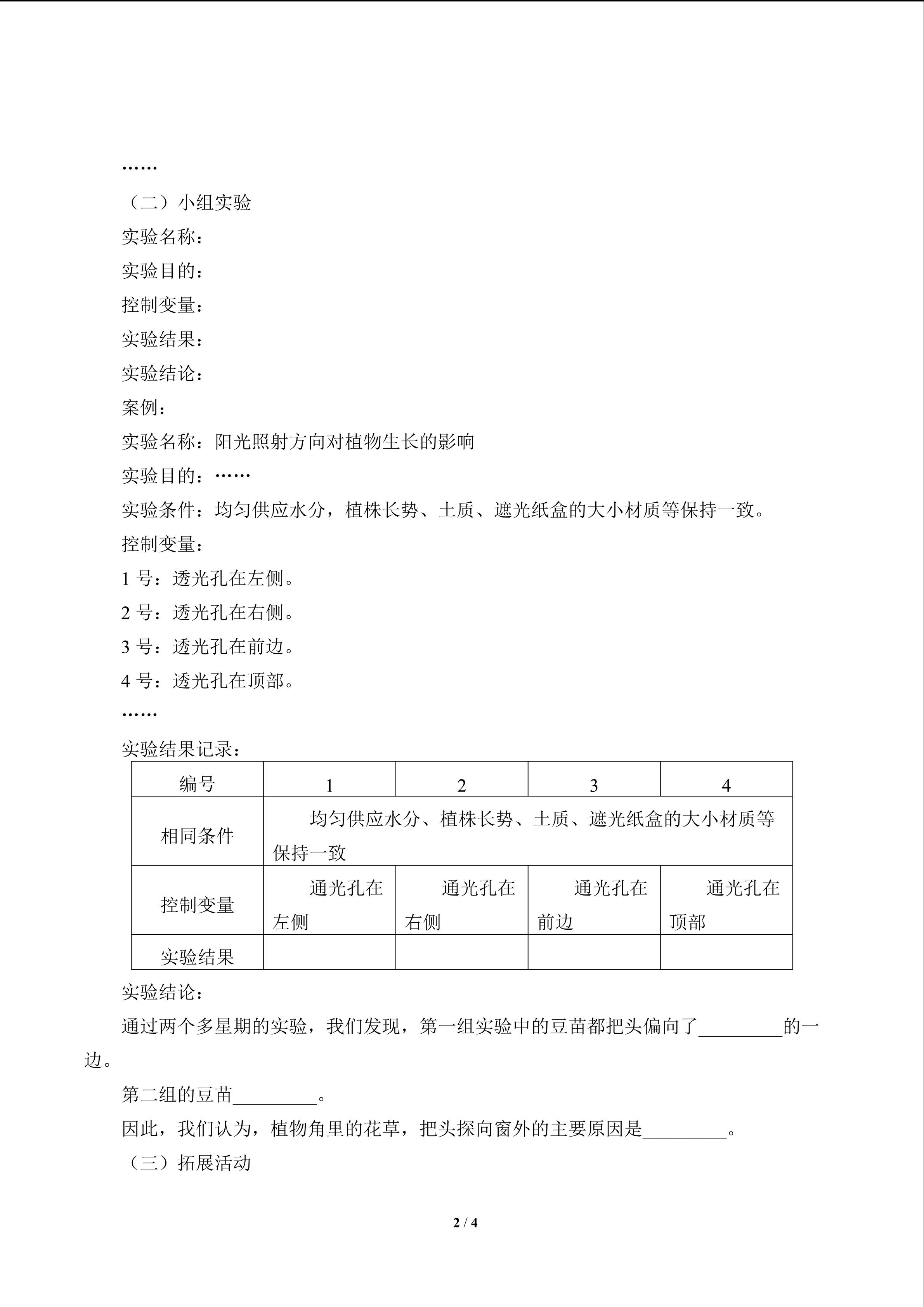 ……

（二）小组实验

实验名称：

实验目的：

控制变量：

实验结果：

实验结论：

案例：

实验名称：阳光照射方向对植物生长的影响

实验目的：……

实验条件：均匀供应水分，植株长势、土质、遮光纸盒的大小材质等保持一致。

控制变量：

1 号：透光孔在左侧。

2 号：透光孔在右侧。

3 号：透光孔在前边。

4 号：透光孔在顶部。

……

实验结果记录：

| 编号 | 1 | 2 | 3 | 4 |
|---|---|---|---|---|
| 相同条件 | 均匀供应水分、植株长势、土质、遮光纸盒的大小材质等保持一致 | | | |
| 控制变量 | 通光孔在左侧 | 通光孔在右侧 | 通光孔在前边 | 通光孔在顶部 |
| 实验结果 | | | | |

实验结论：

通过两个多星期的实验，我们发现，第一组实验中的豆苗都把头偏向了_________的一边。

第二组的豆苗_________。

因此，我们认为，植物角里的花草，把头探向窗外的主要原因是_________。

（三）拓展活动

2 / 4